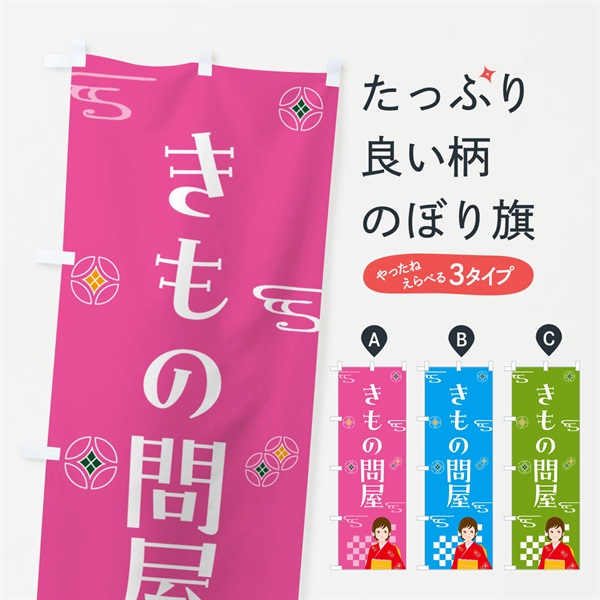 きもの問屋

たっぷり
良い柄
のぼり旗

やったね
えらべる3タイプ

A
きもの問屋

B
きもの問屋

C
きもの問屋